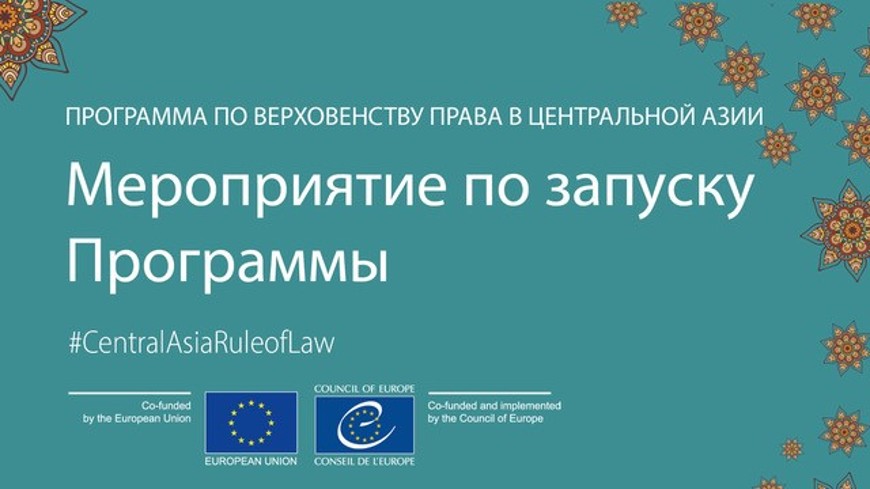 ПРОГРАММА ПО ВЕРХОВЕНСТВУ ПРАВА В ЦЕНТРАЛЬНОЙ АЗИИ

Мероприятие по запуску Программы

#CentralAsiaRuleofLaw

Co-funded by the European Union

EUROPEAN UNION

COUNCIL OF EUROPE

CONSEIL DE L'EUROPE

Co-funded and implemented by the Council of Europe